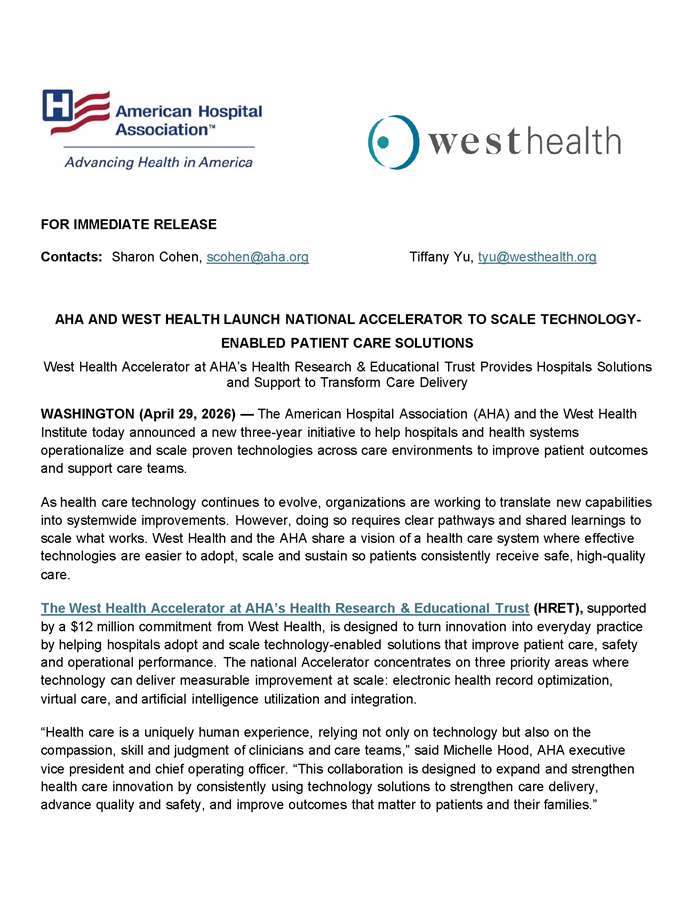 American Hospital Association™
Advancing Health in America

westhealth

FOR IMMEDIATE RELEASE

Contacts: Sharon Cohen, scohen@aha.org Tiffany Yu, tyu@westhealth.org

AHA AND WEST HEALTH LAUNCH NATIONAL ACCELERATOR TO SCALE TECHNOLOGY-ENABLED PATIENT CARE SOLUTIONS

West Health Accelerator at AHA's Health Research & Educational Trust Provides Hospitals Solutions and Support to Transform Care Delivery

WASHINGTON (April 29, 2026) — The American Hospital Association (AHA) and the West Health Institute today announced a new three-year initiative to help hospitals and health systems operationalize and scale proven technologies across care environments to improve patient outcomes and support care teams.

As health care technology continues to evolve, organizations are working to translate new capabilities into systemwide improvements. However, doing so requires clear pathways and shared learnings to scale what works. West Health and the AHA share a vision of a health care system where effective technologies are easier to adopt, scale and sustain so patients consistently receive safe, high-quality care.

The West Health Accelerator at AHA's Health Research & Educational Trust (HRET), supported by a $12 million commitment from West Health, is designed to turn innovation into everyday practice by helping hospitals adopt and scale technology-enabled solutions that improve patient care, safety and operational performance. The national Accelerator concentrates on three priority areas where technology can deliver measurable improvement at scale: electronic health record optimization, virtual care, and artificial intelligence utilization and integration.

"Health care is a uniquely human experience, relying not only on technology but also on the compassion, skill and judgment of clinicians and care teams," said Michelle Hood, AHA executive vice president and chief operating officer. "This collaboration is designed to expand and strengthen health care innovation by consistently using technology solutions to strengthen care delivery, advance quality and safety, and improve outcomes that matter to patients and their families."